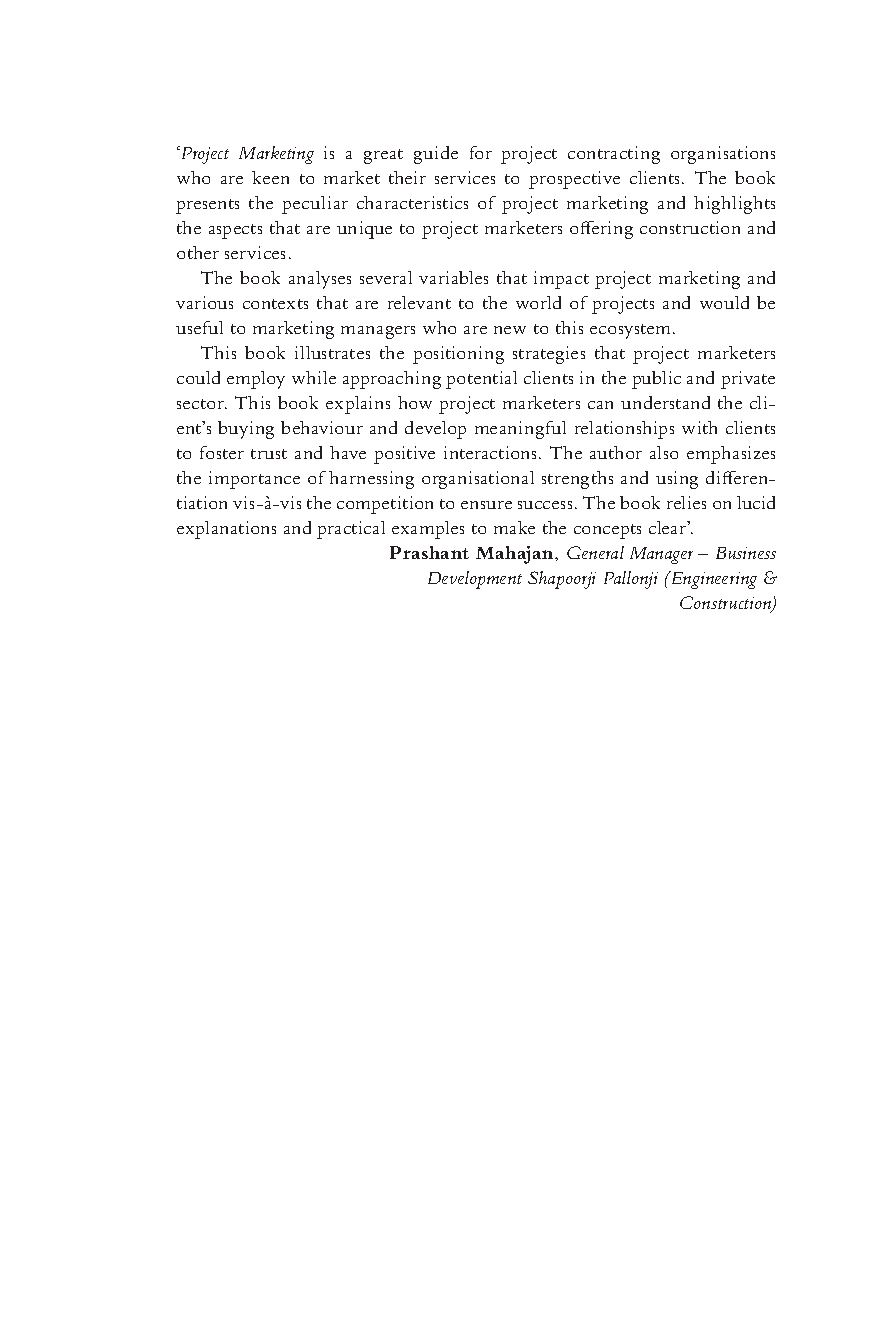 'Project Marketing is a great guide for project contracting organisations who are keen to market their services to prospective clients. The book presents the peculiar characteristics of project marketing and highlights the aspects that are unique to project marketers offering construction and other services.

The book analyses several variables that impact project marketing and various contexts that are relevant to the world of projects and would be useful to marketing managers who are new to this ecosystem.

This book illustrates the positioning strategies that project marketers could employ while approaching potential clients in the public and private sector. This book explains how project marketers can understand the client's buying behaviour and develop meaningful relationships with clients to foster trust and have positive interactions. The author also emphasizes the importance of harnessing organisational strengths and using differentiation vis-à-vis the competition to ensure success. The book relies on lucid explanations and practical examples to make the concepts clear'.

Prashant Mahajan, General Manager – Business Development Shapoorji Pallonji (Engineering & Construction)